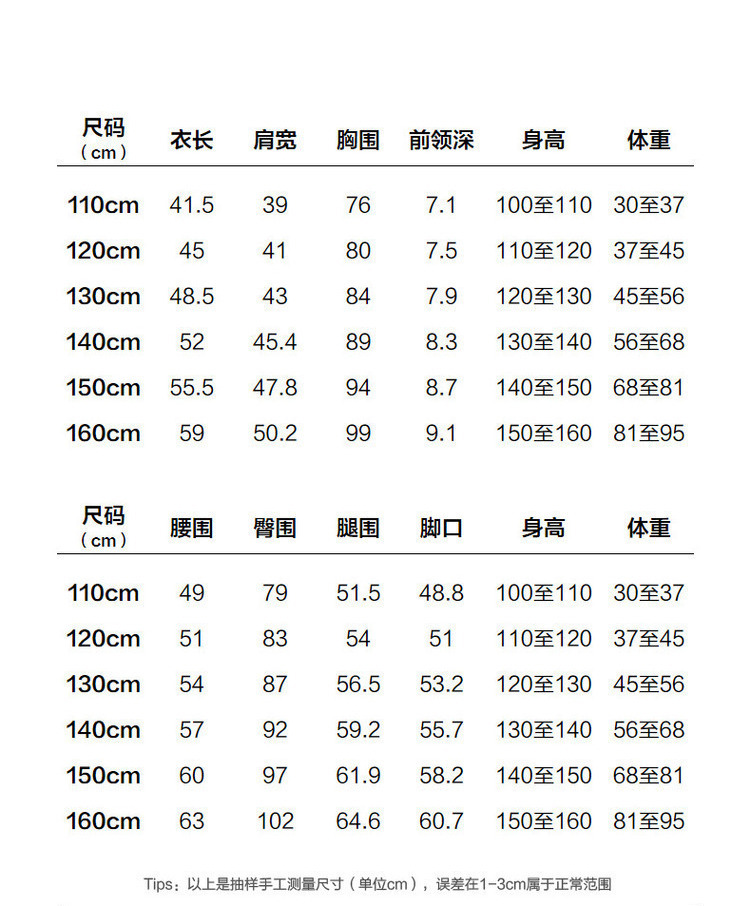 | 尺码（cm） | 衣长 | 肩宽 | 胸围 | 前领深 | 身高 | 体重 |
|---|---|---|---|---|---|---|
| 110cm | 41.5 | 39 | 76 | 7.1 | 100至110 | 30至37 |
| 120cm | 45 | 41 | 80 | 7.5 | 110至120 | 37至45 |
| 130cm | 48.5 | 43 | 84 | 7.9 | 120至130 | 45至56 |
| 140cm | 52 | 45.4 | 89 | 8.3 | 130至140 | 56至68 |
| 150cm | 55.5 | 47.8 | 94 | 8.7 | 140至150 | 68至81 |
| 160cm | 59 | 50.2 | 99 | 9.1 | 150至160 | 81至95 |

| 尺码（cm） | 腰围 | 臀围 | 腿围 | 脚口 | 身高 | 体重 |
|---|---|---|---|---|---|---|
| 110cm | 49 | 79 | 51.5 | 48.8 | 100至110 | 30至37 |
| 120cm | 51 | 83 | 54 | 51 | 110至120 | 37至45 |
| 130cm | 54 | 87 | 56.5 | 53.2 | 120至130 | 45至56 |
| 140cm | 57 | 92 | 59.2 | 55.7 | 130至140 | 56至68 |
| 150cm | 60 | 97 | 61.9 | 58.2 | 140至150 | 68至81 |
| 160cm | 63 | 102 | 64.6 | 60.7 | 150至160 | 81至95 |

Tips：以上是抽样手工测量尺寸（单位cm），误差在1-3cm属于正常范围